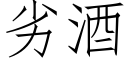 劣酒